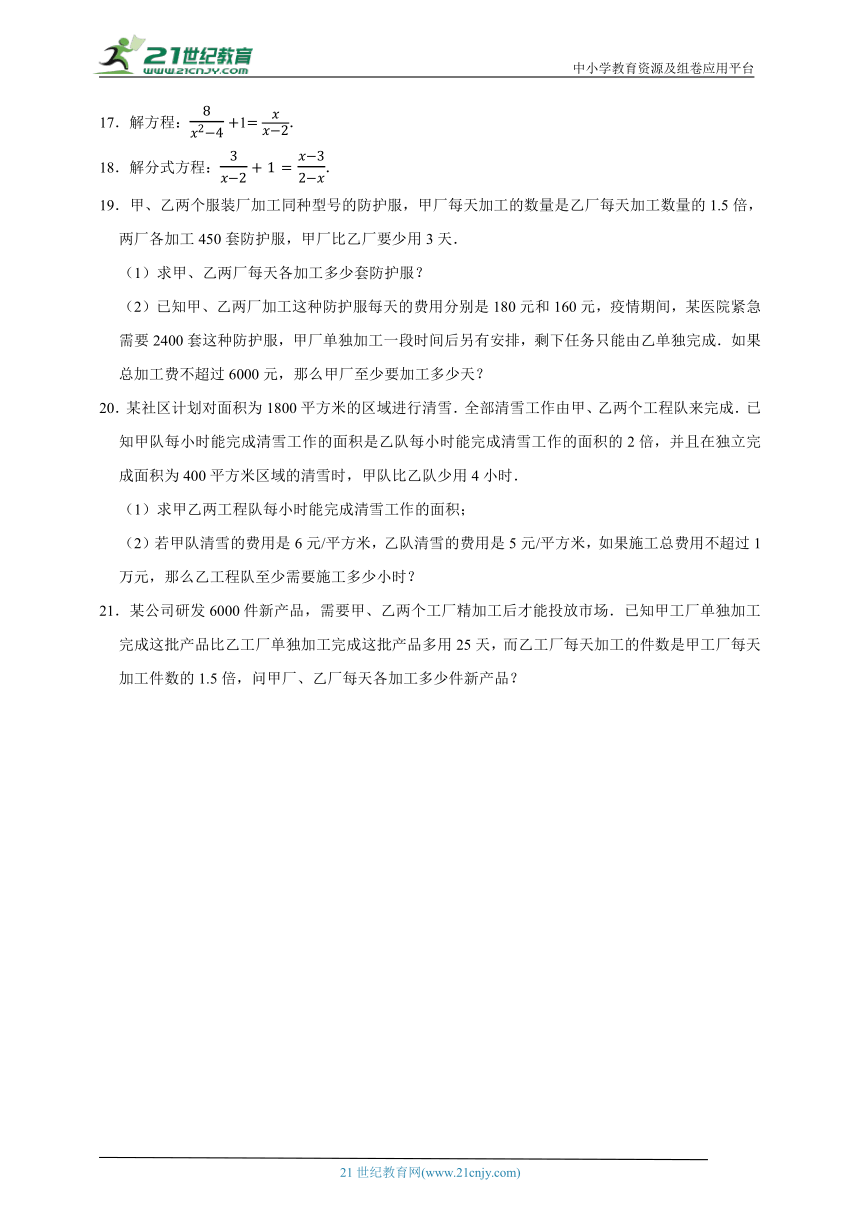 21世纪教育
www.21cnjy.com
中小学教育资源及组卷应用平台

17．解方程：$\frac{8}{x^2-4}+1=\frac{x}{x-2}$.

18．解分式方程：$\frac{3}{x-2}+1=\frac{x-3}{2-x}$.

19．甲、乙两个服装厂加工同种型号的防护服，甲厂每天加工的数量是乙厂每天加工数量的 1.5 倍，两厂各加工 450 套防护服，甲厂比乙厂要少用 3 天．

（1）求甲、乙两厂每天各加工多少套防护服？

（2）已知甲、乙两厂加工这种防护服每天的费用分别是 180 元和 160 元，疫情期间，某医院紧急需要 2400 套这种防护服，甲厂单独加工一段时间后另有安排，剩下任务只能由乙单独完成．如果总加工费不超过 6000 元，那么甲厂至少要加工多少天？

20．某社区计划对面积为 1800 平方米的区域进行清雪．全部清雪工作由甲、乙两个工程队来完成．已知甲队每小时能完成清雪工作的面积是乙队每小时能完成清雪工作的面积的 2 倍，并且在独立完成面积为 400 平方米区域的清雪时，甲队比乙队少用 4 小时．

（1）求甲乙两工程队每小时能完成清雪工作的面积；

（2）若甲队清雪的费用是 6 元/平方米，乙队清雪的费用是 5 元/平方米，如果施工总费用不超过 1 万元，那么乙工程队至少需要施工多少小时？

21．某公司研发 6000 件新产品，需要甲、乙两个工厂精加工后才能投放市场．已知甲工厂单独加工完成这批产品比乙工厂单独加工完成这批产品多用 25 天，而乙工厂每天加工的件数是甲工厂每天加工件数的 1.5 倍，问甲厂、乙厂每天各加工多少件新产品？

21 世纪教育网(www.21cnjy.com)